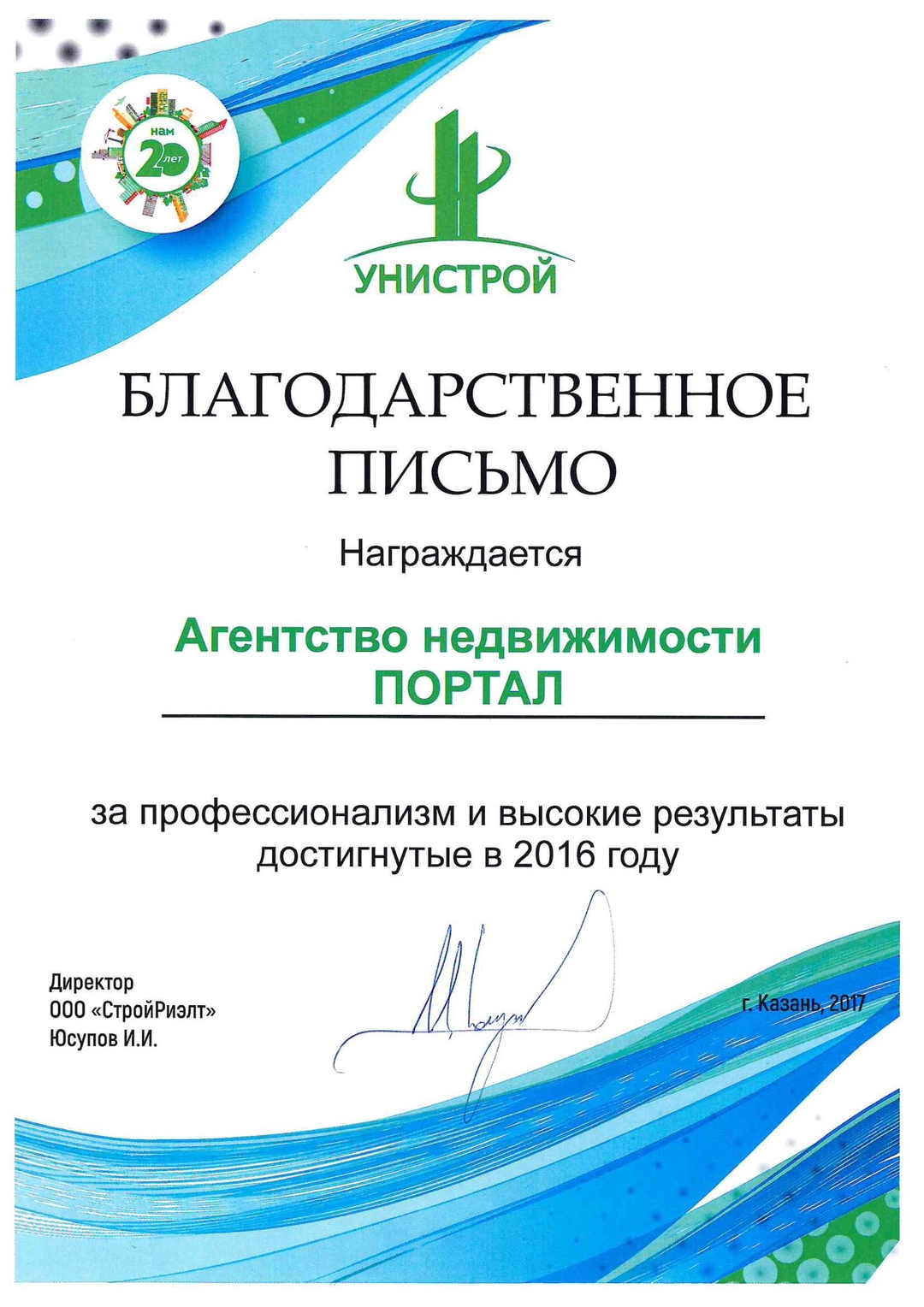 нам 20 лет

УНИСТРОЙ

БЛАГОДАРСТВЕННОЕ ПИСЬМО

Награждается

Агентство недвижимости ПОРТАЛ

за профессионализм и высокие результаты достигнутые в 2016 году

Директор
ООО «СтройРиэлт»
Юсупов И.И.

г. Казань, 2017